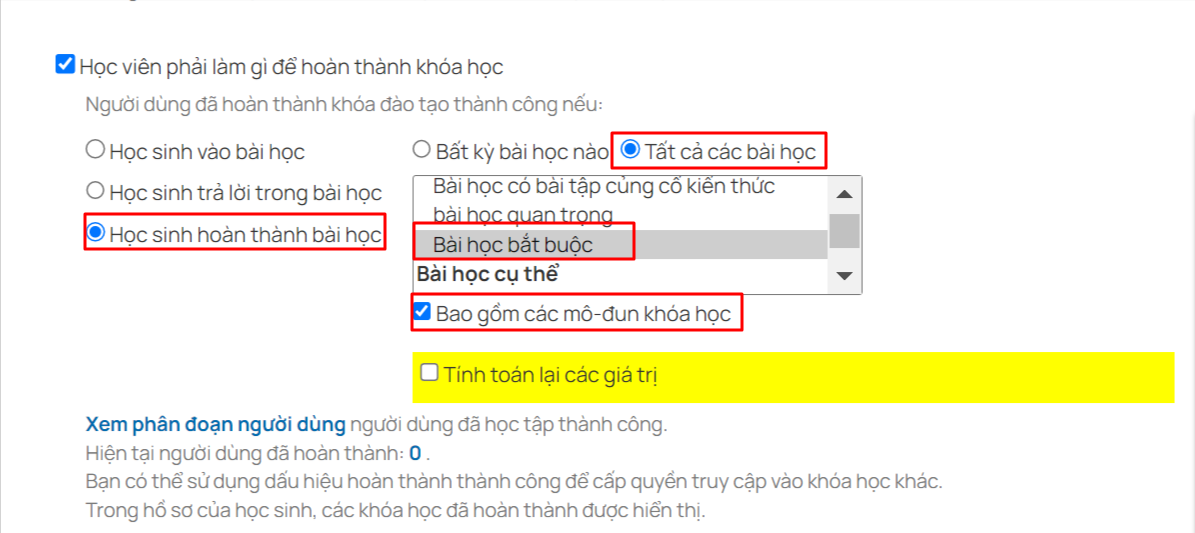 Học viên phải làm gì để hoàn thành khóa học

Người dùng đã hoàn thành khóa đào tạo thành công nếu:

Học sinh vào bài học

Học sinh trả lời trong bài học

Học sinh hoàn thành bài học

Bất kỳ bài học nào

Tất cả các bài học

Bài học có bài tập củng cố kiến thức
bài học quan trọng
Bài học bắt buộc
Bài học cụ thể

Bao gồm các mô-đun khóa học

Tính toán lại các giá trị

Xem phân đoạn người dùng người dùng đã học tập thành công.
Hiện tại người dùng đã hoàn thành: 0 .
Bạn có thể sử dụng dấu hiệu hoàn thành thành công để cấp quyền truy cập vào khóa học khác.
Trong hồ sơ của học sinh, các khóa học đã hoàn thành được hiển thị.